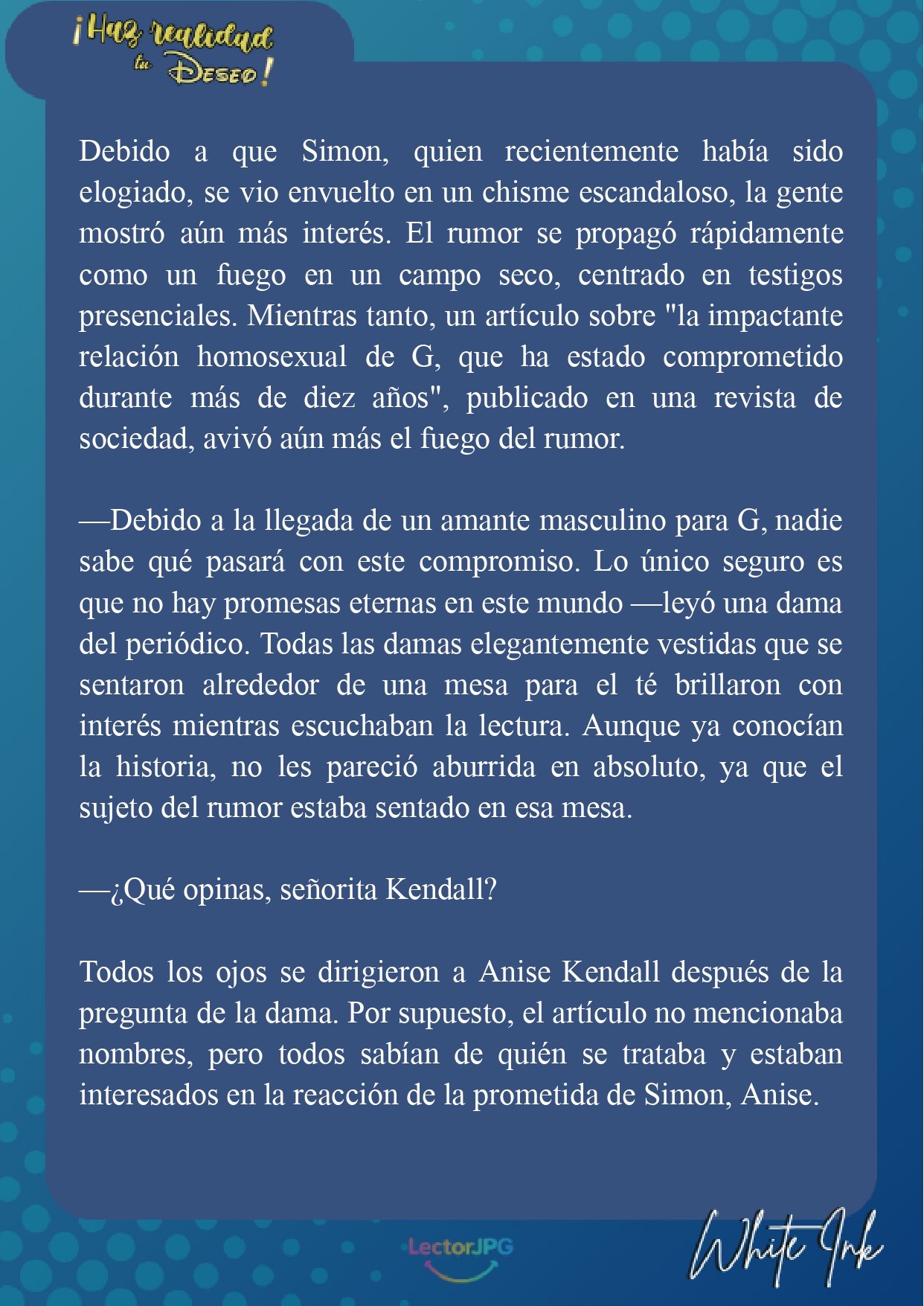 ¡Haz realidad tu Deseo!

Debido a que Simon, quien recientemente había sido elogiado, se vio envuelto en un chisme escandaloso, la gente mostró aún más interés. El rumor se propagó rápidamente como un fuego en un campo seco, centrado en testigos presenciales. Mientras tanto, un artículo sobre "la impactante relación homosexual de G, que ha estado comprometido durante más de diez años", publicado en una revista de sociedad, avivó aún más el fuego del rumor.

—Debido a la llegada de un amante masculino para G, nadie sabe qué pasará con este compromiso. Lo único seguro es que no hay promesas eternas en este mundo —leyó una dama del periódico. Todas las damas elegantemente vestidas que se sentaron alrededor de una mesa para el té brillaron con interés mientras escuchaban la lectura. Aunque ya conocían la historia, no les pareció aburrida en absoluto, ya que el sujeto del rumor estaba sentado en esa mesa.

—¿Qué opinas, señorita Kendall?

Todos los ojos se dirigieron a Anise Kendall después de la pregunta de la dama. Por supuesto, el artículo no mencionaba nombres, pero todos sabían de quién se trataba y estaban interesados en la reacción de la prometida de Simon, Anise.

LectorJPG

White Ink